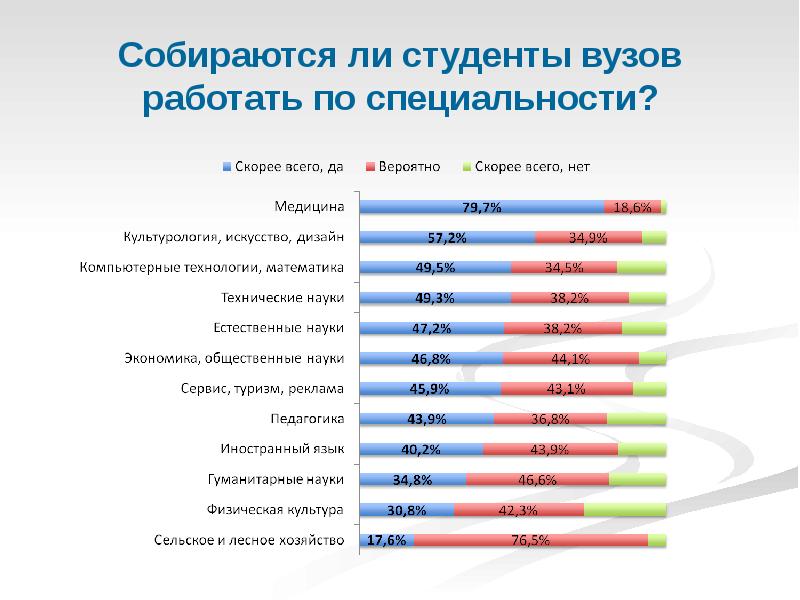 Собираются ли студенты вузов работать по специальности?

Скорее всего, да
Вероятно
Скорее всего, нет

Медицина 79,7% 18,6%
Культурология, искусство, дизайн 57,2% 34,9%
Компьютерные технологии, математика 49,5% 34,5%
Технические науки 49,3% 38,2%
Естественные науки 47,2% 38,2%
Экономика, общественные науки 46,8% 44,1%
Сервис, туризм, реклама 45,9% 43,1%
Педагогика 43,9% 36,8%
Иностранный язык 40,2% 43,9%
Гуманитарные науки 34,8% 46,6%
Физическая культура 30,8% 42,3%
Сельское и лесное хозяйство 17,6% 76,5%